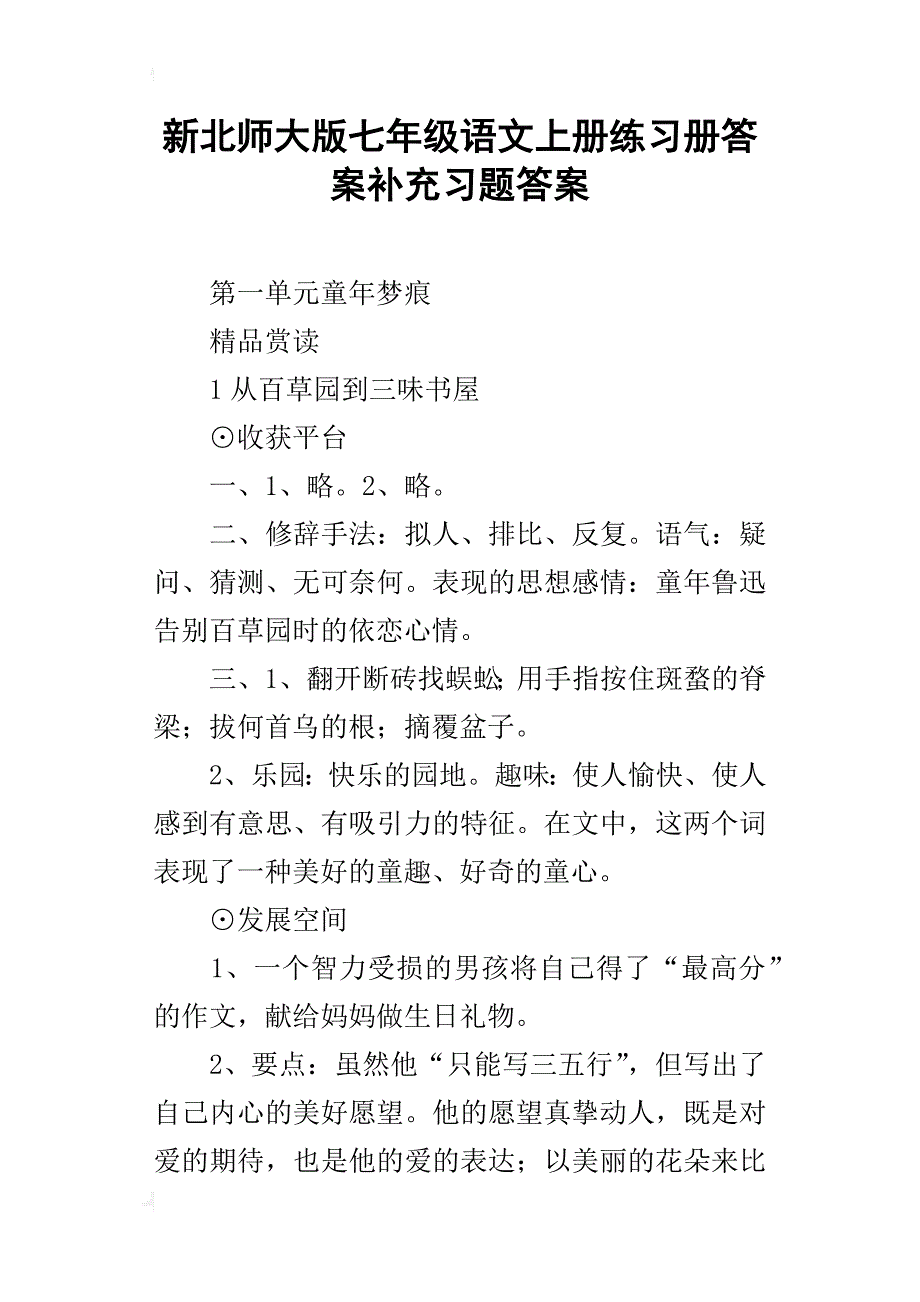 新北师大版七年级语文上册练习册答案补充习题答案

第一单元童年梦痕

精品赏读

1 从百草园到三味书屋

⊙收获平台

一、1、略。2、略。

二、修辞手法：拟人、排比、反复。语气：疑问、猜测、无可奈何。表现的思想感情：童年鲁迅告别百草园时的依恋心情。

三、1、翻开断砖找蜈蚣;用手指按住斑蝥的脊梁；拔何首乌的根；摘覆盆子。

2、乐园：快乐的园地。趣味：使人愉快、使人感到有意思、有吸引力的特征。在文中，这两个词表现了一种美好的童趣、好奇的童心。

⊙发展空间

1、一个智力受损的男孩将自己得了“最高分”的作文，献给妈妈做生日礼物。

2、要点：虽然他“只能写三五行”，但写出了自己内心的美好愿望。他的愿望真挚动人，既是对爱的期待，也是他的爱的表达；以美丽的花朵来比